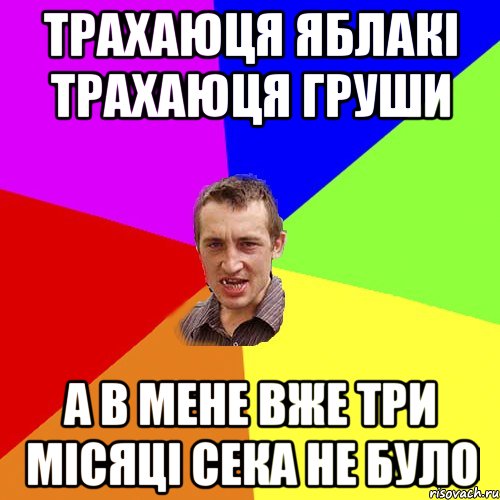 ТРАХАЮЦЯ ЯБЛАКІ ТРАХАЮЦЯ ГРУШИ

А В МЕНЕ ВЖЕ ТРИ МІСЯЦІ СЕКА НЕ БУЛО

risovach.ru